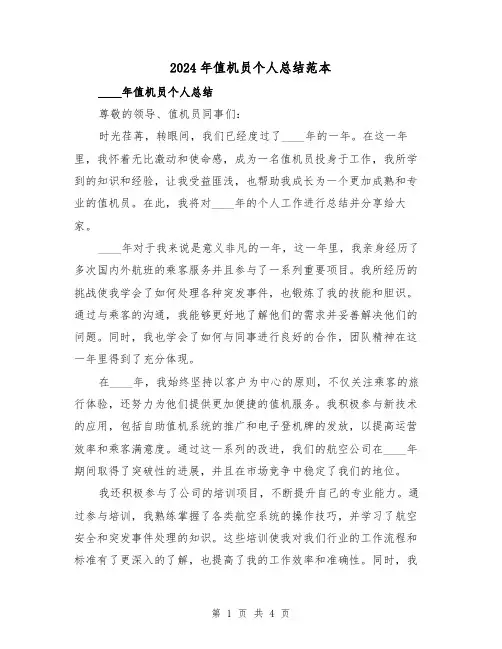 2024年值机员个人总结范本

____年值机员个人总结

尊敬的领导、值机员同事们:

时光荏苒，转眼间，我们已经度过了____年的一年。在这一年里，我怀着无比激动和使命感，成为一名值机员投身于工作，我所学到的知识和经验，让我受益匪浅，也帮助我成长为一个更加成熟和专业的值机员。在此，我将对____年的个人工作进行总结并分享给大家。

____年对于我来说是意义非凡的一年，这一年里，我亲身经历了多次国内外航班的乘客服务并且参与了一系列重要项目。我所经历的挑战使我学会了如何处理各种突发事件，也锻炼了我的技能和胆识。通过与乘客的沟通，我能够更好地了解他们的需求并妥善解决他们的问题。同时，我也学会了如何与同事进行良好的合作，团队精神在这一年里得到了充分体现。

在____年，我始终坚持以客户为中心的原则，不仅关注乘客的旅行体验，还努力为他们提供更加便捷的值机服务。我积极参与新技术的应用，包括自助值机系统的推广和电子登机牌的发放，以提高运营效率和乘客满意度。通过这一系列的改进，我们的航空公司在____年期间取得了突破性的进展，并且在市场竞争中稳定了我们的地位。

我还积极参与了公司的培训项目，不断提升自己的专业能力。通过参与培训，我熟练掌握了各类航空系统的操作技巧，并学习了航空安全和突发事件处理的知识。这些培训使我对我们行业的工作流程和标准有了更深入的了解，也提高了我的工作效率和准确性。同时，我

第 1 页 共 4 页